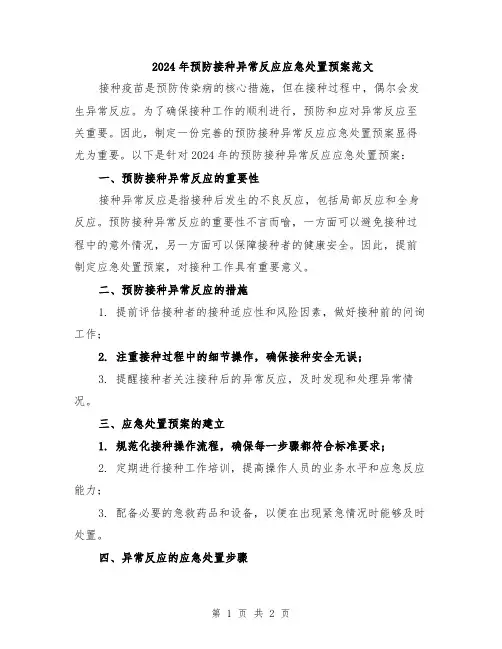 2024年预防接种异常反应应急处置预案范文

接种疫苗是预防传染病的核心措施，但在接种过程中，偶尔会发生异常反应。为了确保接种工作的顺利进行，预防和应对异常反应至关重要。因此，制定一份完善的预防接种异常反应应急处置预案显得尤为重要。以下是针对2024年的预防接种异常反应应急处置预案：

一、预防接种异常反应的重要性

接种异常反应是指接种后发生的不良反应，包括局部反应和全身反应。预防接种异常反应的重要性不言而喻，一方面可以避免接种过程中的意外情况，另一方面可以保障接种者的健康安全。因此，提前制定应急处置预案，对接种工作具有重要意义。

二、预防接种异常反应的措施

1. 提前评估接种者的接种适应性和风险因素，做好接种前的问询工作；

2. 注重接种过程中的细节操作，确保接种安全无误；

3. 提醒接种者关注接种后的异常反应，及时发现和处理异常情况。

三、应急处置预案的建立

1. 规范化接种操作流程，确保每一步骤都符合标准要求；

2. 定期进行接种工作培训，提高操作人员的业务水平和应急反应能力；

3. 配备必要的急救药品和设备，以便在出现紧急情况时能够及时处置。

四、异常反应的应急处置步骤

第 1 页 共 2 页